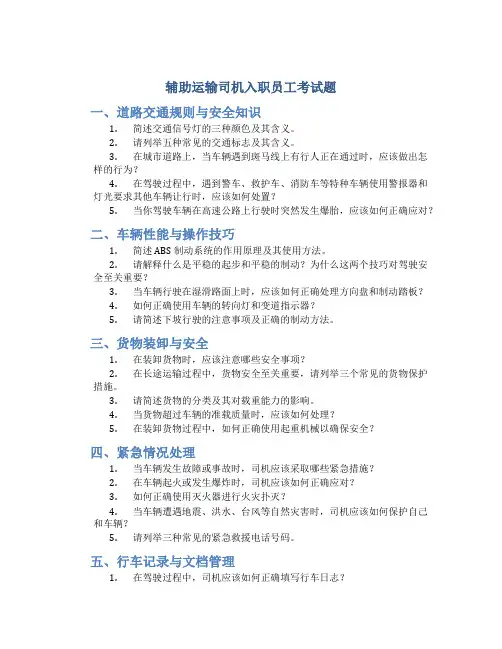 辅助运输司机入职员工考试题

一、道路交通规则与安全知识

1. 简述交通信号灯的三种颜色及其含义。
2. 请列举五种常见的交通标志及其含义。
3. 在城市道路上，当车辆遇到斑马线上有行人正在通过时，应该做出怎样的行为？
4. 在驾驶过程中，遇到警车、救护车、消防车等特种车辆使用警报器和灯光要求其他车辆让行时，应该如何处置？
5. 当你驾驶车辆在高速公路上行驶时突然发生爆胎，应该如何正确应对？

二、车辆性能与操作技巧

1. 简述ABS制动系统的作用原理及其使用方法。
2. 请解释什么是平稳的起步和平稳的制动？为什么这两个技巧对驾驶安全至关重要？
3. 当车辆行驶在湿滑路面上时，应该如何正确处理方向盘和制动踏板？
4. 如何正确使用车辆的转向灯和变道指示器？
5. 请简述下坡行驶的注意事项及正确的制动方法。

三、货物装卸与安全

1. 在装卸货物时，应该注意哪些安全事项？
2. 在长途运输过程中，货物安全至关重要，请列举三个常见的货物保护措施。
3. 请简述货物的分类及其对载重能力的影响。
4. 当货物超过车辆的准载质量时，应该如何处理？
5. 在装卸货物过程中，如何正确使用起重机械以确保安全？

四、紧急情况处理

1. 当车辆发生故障或事故时，司机应该采取哪些紧急措施？
2. 在车辆起火或发生爆炸时，司机应该如何正确应对？
3. 如何正确使用灭火器进行火灾扑灭？
4. 当车辆遭遇地震、洪水、台风等自然灾害时，司机应该如何保护自己和车辆？
5. 请列举三种常见的紧急救援电话号码。

五、行车记录与文档管理

1. 在驾驶过程中，司机应该如何正确填写行车日志？